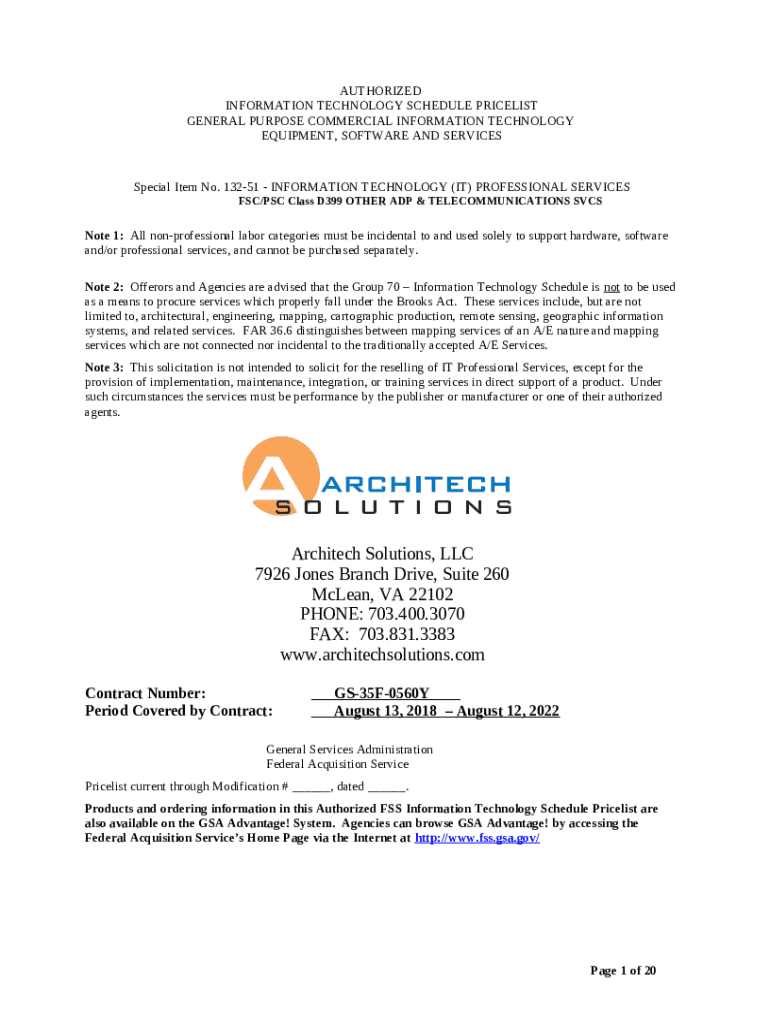 AUTHORIZED
INFORMATION TECHNOLOGY SCHEDULE PRICELIST
GENERAL PURPOSE COMMERCIAL INFORMATION TECHNOLOGY
EQUIPMENT, SOFTWARE AND SERVICES

Special Item No. 132-51 - INFORMATION TECHNOLOGY (IT) PROFESSIONAL SERVICES
FSC/PSC Class D399 OTHER ADP & TELECOMMUNICATIONS SVCS

Note 1: All non-professional labor categories must be incidental to and used solely to support hardware, software and/or professional services, and cannot be purchased separately.

Note 2: Offerors and Agencies are advised that the Group 70 – Information Technology Schedule is not to be used as a means to procure services which properly fall under the Brooks Act. These services include, but are not limited to, architectural, engineering, mapping, cartographic production, remote sensing, geographic information systems, and related services. FAR 36.6 distinguishes between mapping services of an A/E nature and mapping services which are not connected nor incidental to the traditionally accepted A/E Services.

Note 3: This solicitation is not intended to solicit for the reselling of IT Professional Services, except for the provision of implementation, maintenance, integration, or training services in direct support of a product. Under such circumstances the services must be performance by the publisher or manufacturer or one of their authorized agents.

ARCHITECH
SOLUTIONS

Architech Solutions, LLC
7926 Jones Branch Drive, Suite 260
McLean, VA 22102
PHONE: 703.400.3070
FAX: 703.831.3383
www.architechsolutions.com

Contract Number: GS-35F-0560Y
Period Covered by Contract: August 13, 2018 – August 12, 2022

General Services Administration
Federal Acquisition Service

Pricelist current through Modification # ______, dated ______.

Products and ordering information in this Authorized FSS Information Technology Schedule Pricelist are also available on the GSA Advantage! System. Agencies can browse GSA Advantage! by accessing the Federal Acquisition Service's Home Page via the Internet at http://www.fss.gsa.gov/

Page 1 of 20